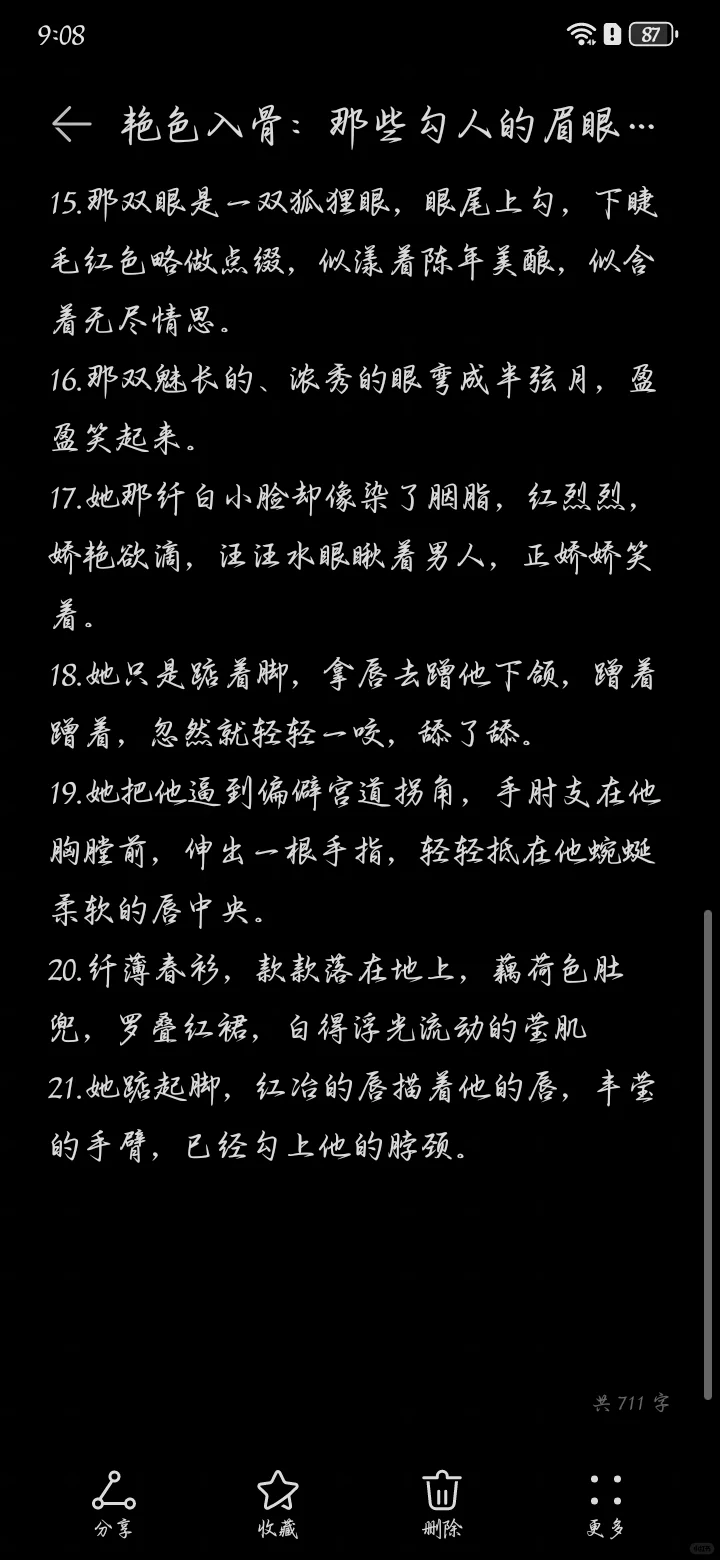 9:08

87

艳色入骨：那些勾人的眉眼…

15.那双眼是一双狐狸眼，眼尾上勾，下睫毛红色略做点缀，似漾着陈年美酿，似含着无尽情思。

16.那双魅长的、浓秀的眼弯成半弦月，盈盈笑起来。

17.她那纤白小脸却像染了胭脂，红烈烈，娇艳欲滴，汪汪水眼瞅着男人，正娇娇笑着。

18.她只是踮着脚，拿唇去蹭他下颌，蹭着蹭着，忽然就轻轻一咬，舔了舔。

19.她把他逼到偏僻宫道拐角，手肘支在他胸膛前，伸出一根手指，轻轻抵在他蜿蜒柔软的唇中央。

20.纤薄春衫，款款落在地上，藕荷色肚兜，罗叠红裙，白得浮光流动的莹肌

21.她踮起脚，红冶的唇描着他的唇，丰莹的手臂，已经勾上他的脖颈。

共 711 字

分享

收藏

删除

更多